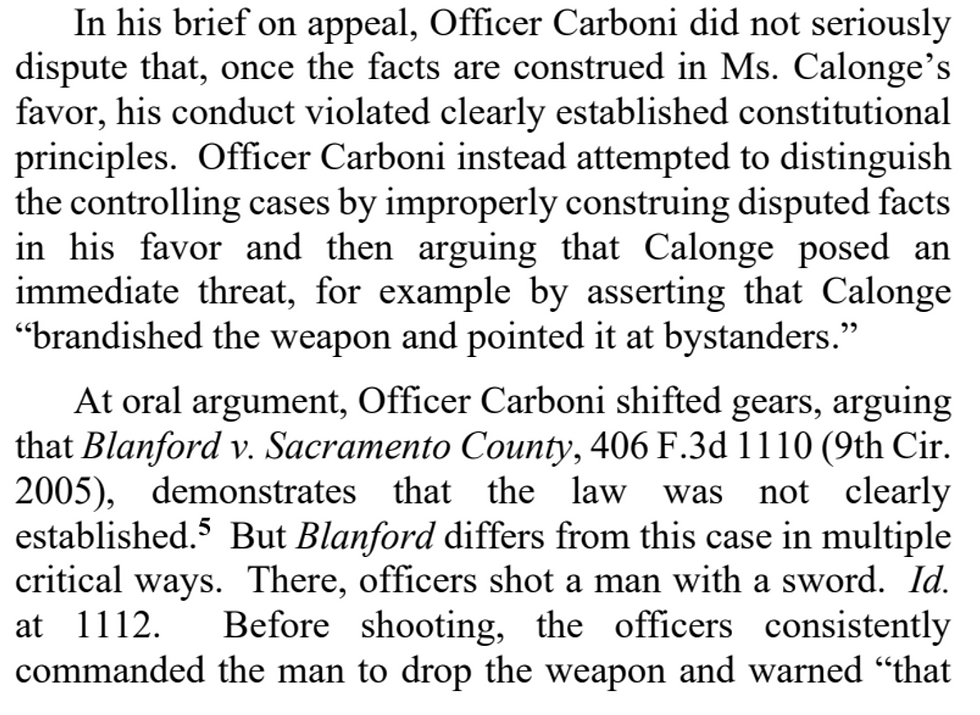 In his brief on appeal, Officer Carboni did not seriously dispute that, once the facts are construed in Ms. Calonge's favor, his conduct violated clearly established constitutional principles. Officer Carboni instead attempted to distinguish the controlling cases by improperly construing disputed facts in his favor and then arguing that Calonge posed an immediate threat, for example by asserting that Calonge "brandished the weapon and pointed it at bystanders."

At oral argument, Officer Carboni shifted gears, arguing that Blanford v. Sacramento County, 406 F.3d 1110 (9th Cir. 2005), demonstrates that the law was not clearly established.$^{5}$ But Blanford differs from this case in multiple critical ways. There, officers shot a man with a sword. Id. at 1112. Before shooting, the officers consistently commanded the man to drop the weapon and warned "that